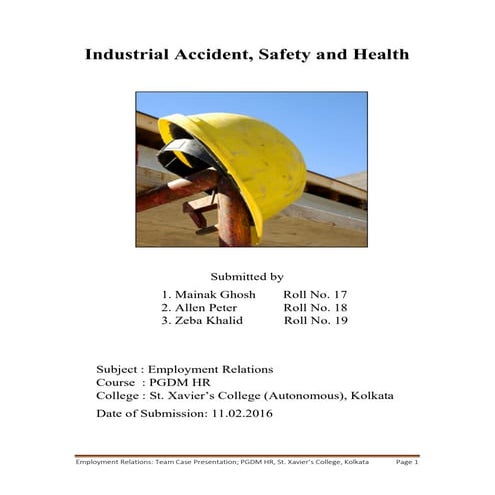 Industrial Accident, Safety and Health

Submitted by

1. Mainak Ghosh Roll No. 17
2. Allen Peter Roll No. 18
3. Zeba Khalid Roll No. 19

Subject : Employment Relations
Course : PGDM HR
College : St. Xavier's College (Autonomous), Kolkata
Date of Submission: 11.02.2016

Employment Relations: Team Case Presentation; PGDM HR, St. Xavier's College, Kolkata Page 1